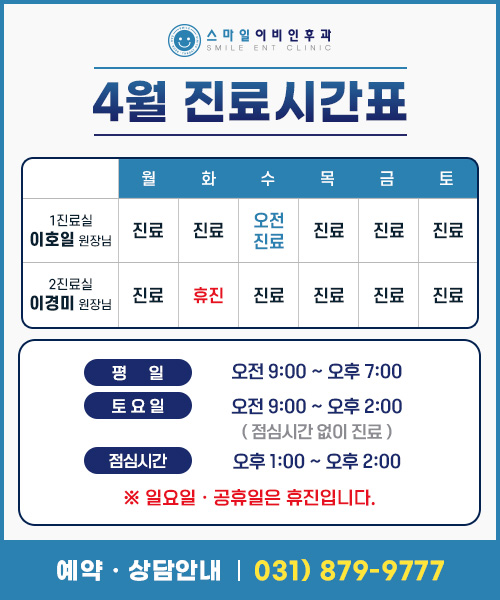 스마일이비인후과
SMILE ENT CLINIC

4월 진료시간표

|  | 월 | 화 | 수 | 목 | 금 | 토 |
|---|---|---|---|---|---|---|
| 1진료실 이호일 원장님 | 진료 | 진료 | 오전 진료 | 진료 | 진료 | 진료 |
| 2진료실 이경미 원장님 | 진료 | 휴진 | 진료 | 진료 | 진료 | 진료 |

평 일 오전 9:00 ~ 오후 7:00
토요일 오전 9:00 ~ 오후 2:00
( 점심시간 없이 진료 )
점심시간 오후 1:00 ~ 오후 2:00

※ 일요일 · 공휴일은 휴진입니다.

예약 · 상담안내 | 031) 879-9777